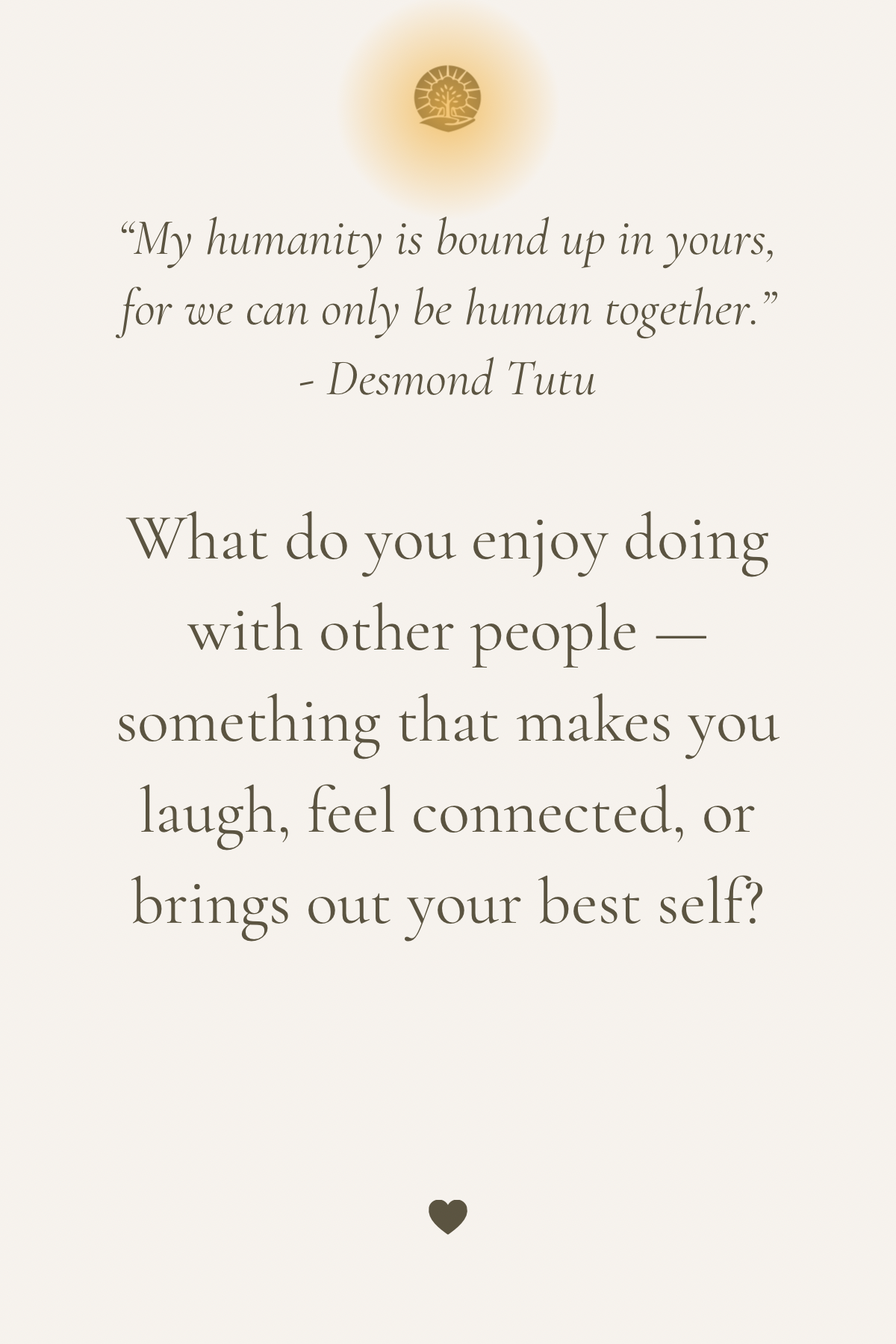 "My humanity is bound up in yours, for we can only be human together."
- Desmond Tutu

What do you enjoy doing with other people — something that makes you laugh, feel connected, or brings out your best self?